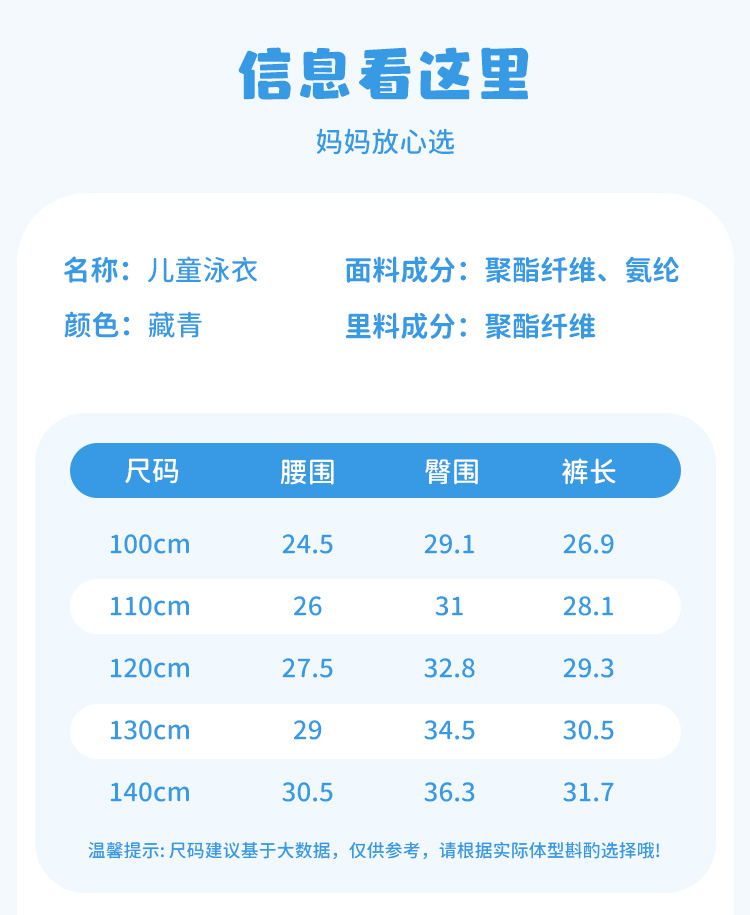 信息看这里

妈妈放心选

名称：儿童泳衣

颜色：藏青

面料成分：聚酯纤维、氨纶

里料成分：聚酯纤维

| 尺码 | 腰围 | 臀围 | 裤长 |
|---|---|---|---|
| 100cm | 24.5 | 29.1 | 26.9 |
| 110cm | 26 | 31 | 28.1 |
| 120cm | 27.5 | 32.8 | 29.3 |
| 130cm | 29 | 34.5 | 30.5 |
| 140cm | 30.5 | 36.3 | 31.7 |

温馨提示:尺码建议基于大数据，仅供参考，请根据实际体型斟酌选择哦!